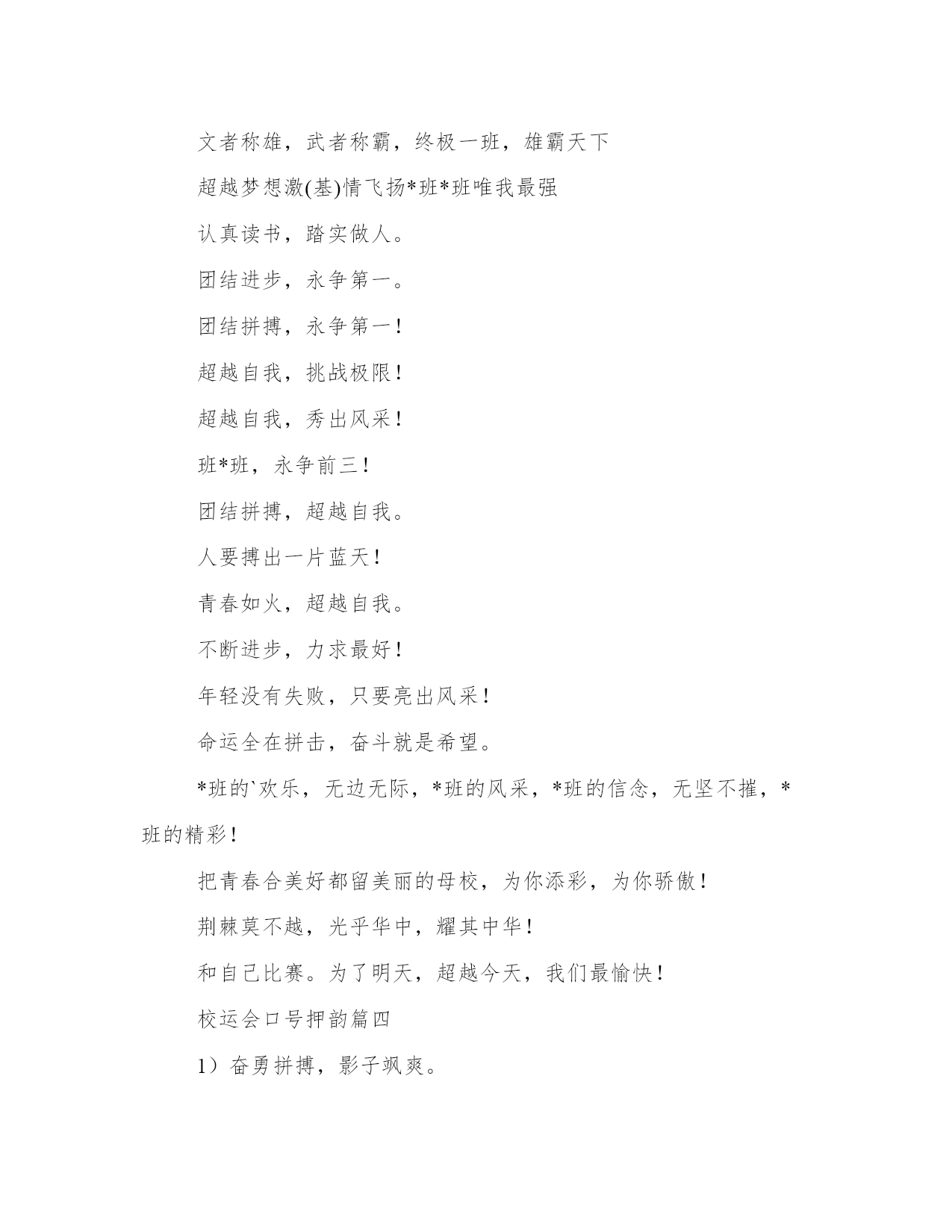 文者称雄，武者称霸，终极一班，雄霸天下

超越梦想激(基)情飞扬*班*班唯我最强

认真读书，踏实做人。

团结进步，永争第一。

团结拼搏，永争第一！

超越自我，挑战极限！

超越自我，秀出风采！

班*班，永争前三！

团结拼搏，超越自我。

人要搏出一片蓝天！

青春如火，超越自我。

不断进步，力求最好！

年轻没有失败，只要亮出风采！

命运全在拼击，奋斗就是希望。

*班的`欢乐，无边无际，*班的风采，*班的信念，无坚不摧，*班的精彩！

把青春合美好都留美丽的母校，为你添彩，为你骄傲！

荆棘莫不越，光乎华中，耀其中华！

和自己比赛。为了明天，超越今天，我们最愉快！

校运会口号押韵篇四

1）奋勇拼搏，影子飒爽。